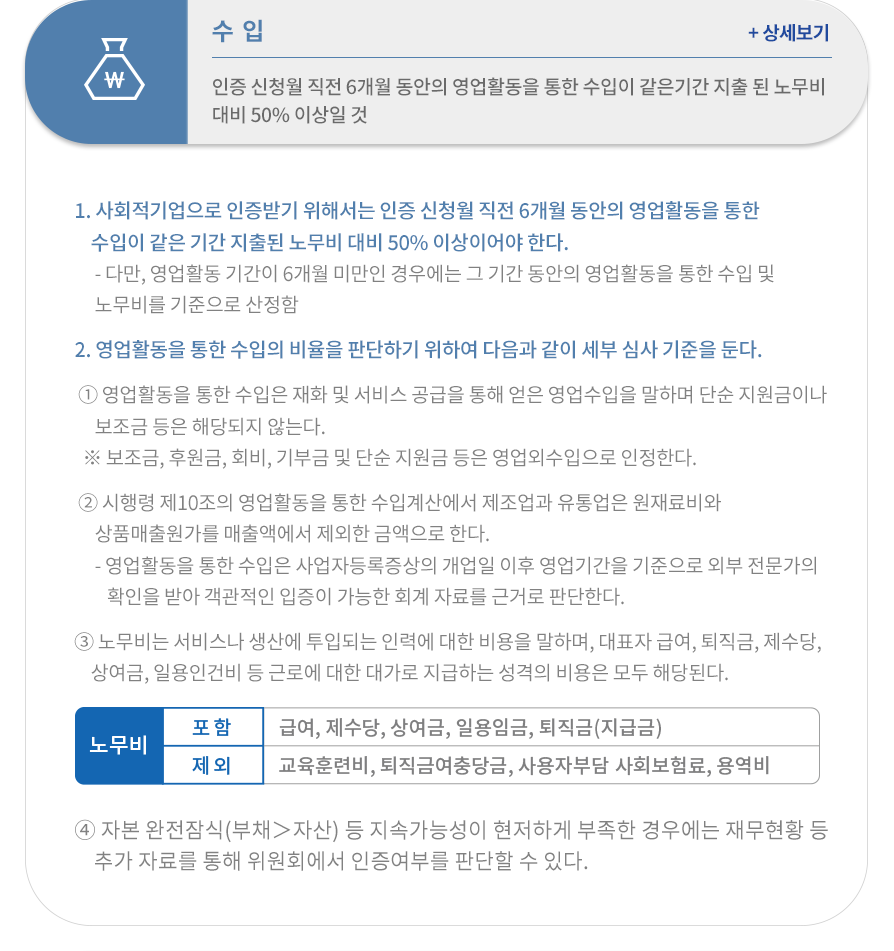 ₩

수 입

+ 상세보기

인증 신청월 직전 6개월 동안의 영업활동을 통한 수입이 같은기간 지출 된 노무비 대비 50% 이상일 것

1. 사회적기업으로 인증받기 위해서는 인증 신청월 직전 6개월 동안의 영업활동을 통한 수입이 같은 기간 지출된 노무비 대비 50% 이상이어야 한다.
- 다만, 영업활동 기간이 6개월 미만인 경우에는 그 기간 동안의 영업활동을 통한 수입 및 노무비를 기준으로 산정함

2. 영업활동을 통한 수입의 비율을 판단하기 위하여 다음과 같이 세부 심사 기준을 둔다.

① 영업활동을 통한 수입은 재화 및 서비스 공급을 통해 얻은 영업수입을 말하며 단순 지원금이나 보조금 등은 해당되지 않는다.
※ 보조금, 후원금, 회비, 기부금 및 단순 지원금 등은 영업외수입으로 인정한다.

② 시행령 제10조의 영업활동을 통한 수입계산에서 제조업과 유통업은 원재료비와 상품매출원가를 매출액에서 제외한 금액으로 한다.
- 영업활동을 통한 수입은 사업자등록증상의 개업일 이후 영업기간을 기준으로 외부 전문가의 확인을 받아 객관적인 입증이 가능한 회계 자료를 근거로 판단한다.

③ 노무비는 서비스나 생산에 투입되는 인력에 대한 비용을 말하며, 대표자 급여, 퇴직금, 제수당, 상여금, 일용인건비 등 근로에 대한 대가로 지급하는 성격의 비용은 모두 해당된다.

| 노무비 | 포 함 | 급여, 제수당, 상여금, 일용임금, 퇴직금(지급금) |
|---|---|---|
| | 제 외 | 교육훈련비, 퇴직금여충당금, 사용자부담 사회보험료, 용역비 |

④ 자본 완전잠식(부채＞자산) 등 지속가능성이 현저하게 부족한 경우에는 재무현황 등 추가 자료를 통해 위원회에서 인증여부를 판단할 수 있다.